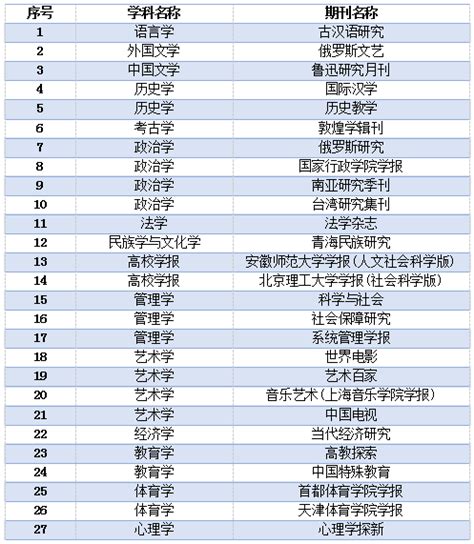 | 序号 | 学科名称 | 期刊名称 |
|---|---|---|
| 1 | 语言学 | 古汉语研究 |
| 2 | 外国文学 | 俄罗斯文艺 |
| 3 | 中国文学 | 鲁迅研究月刊 |
| 4 | 历史学 | 国际汉学 |
| 5 | 历史学 | 历史教学 |
| 6 | 考古学 | 敦煌学辑刊 |
| 7 | 政治学 | 俄罗斯研究 |
| 8 | 政治学 | 国家行政学院学报 |
| 9 | 政治学 | 南亚研究季刊 |
| 10 | 政治学 | 台湾研究集刊 |
| 11 | 法学 | 法学杂志 |
| 12 | 民族学与文化学 | 青海民族研究 |
| 13 | 高校学报 | 安徽师范大学学报（人文社会科学版） |
| 14 | 高校学报 | 北京理工大学学报（社会科学版） |
| 15 | 管理学 | 科学与社会 |
| 16 | 管理学 | 社会保障研究 |
| 17 | 管理学 | 系统管理学报 |
| 18 | 艺术学 | 世界电影 |
| 19 | 艺术学 | 艺术百家 |
| 20 | 艺术学 | 音乐艺术（上海音乐学院学报） |
| 21 | 艺术学 | 中国电视 |
| 22 | 经济学 | 当代经济研究 |
| 23 | 教育学 | 高教探索 |
| 24 | 教育学 | 中国特殊教育 |
| 25 | 体育学 | 首都体育学院学报 |
| 26 | 体育学 | 天津体育学院学报 |
| 27 | 心理学 | 心理学探新 |